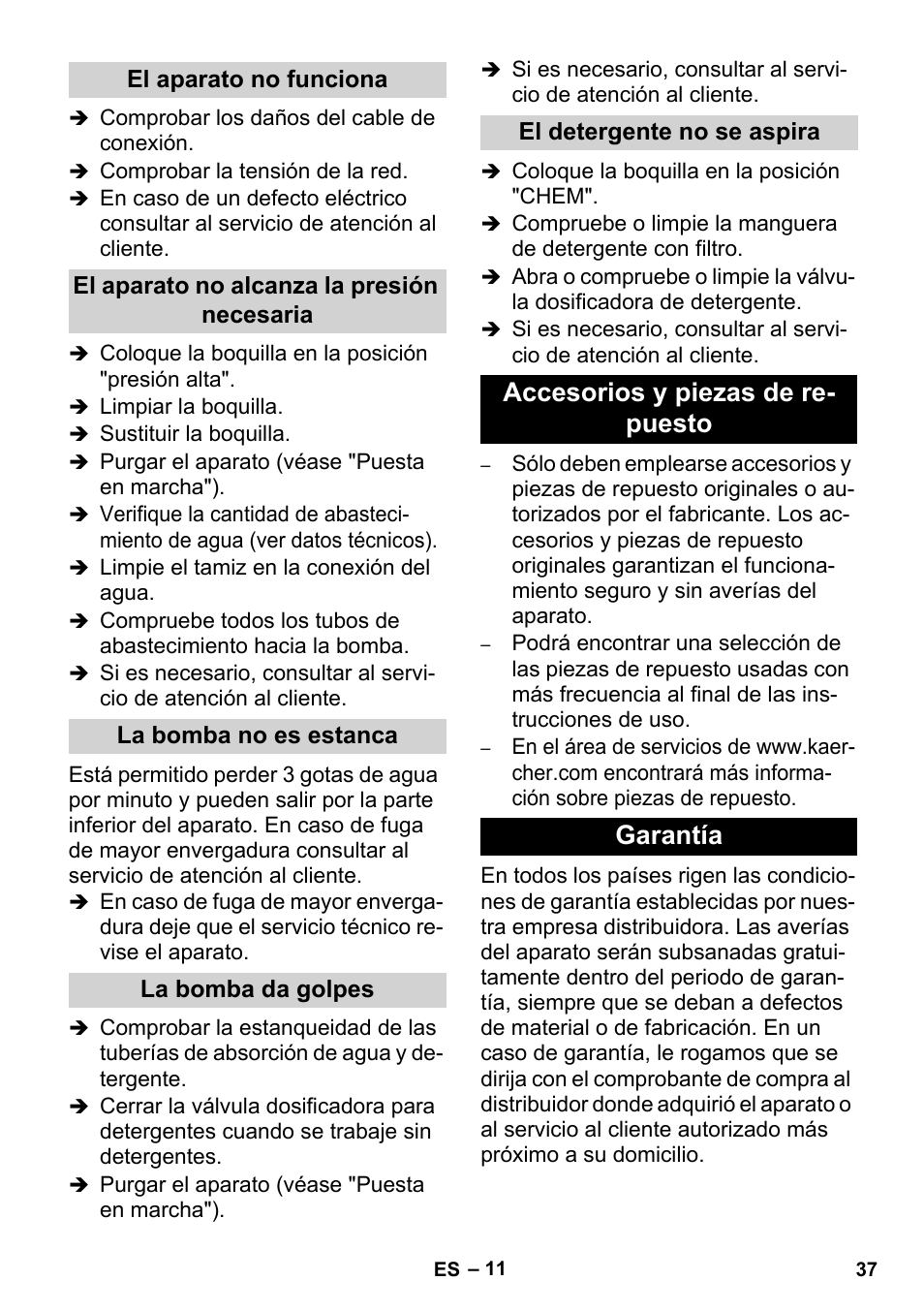 El aparato no funciona

➔ Comprobar los daños del cable de conexión.
➔ Comprobar la tensión de la red.
➔ En caso de un defecto eléctrico consultar al servicio de atención al cliente.

El aparato no alcanza la presión necesaria

➔ Coloque la boquilla en la posición "presión alta".
➔ Limpiar la boquilla.
➔ Sustituir la boquilla.
➔ Purgar el aparato (véase "Puesta en marcha").
➔ Verifique la cantidad de abastecimiento de agua (ver datos técnicos).
➔ Limpie el tamiz en la conexión del agua.
➔ Compruebe todos los tubos de abastecimiento hacia la bomba.
➔ Si es necesario, consultar al servicio de atención al cliente.

La bomba no es estanca

Está permitido perder 3 gotas de agua por minuto y pueden salir por la parte inferior del aparato. En caso de fuga de mayor envergadura consultar al servicio de atención al cliente.
➔ En caso de fuga de mayor envergadura deje que el servicio técnico revise el aparato.

La bomba da golpes

➔ Comprobar la estanqueidad de las tuberías de absorción de agua y detergente.
➔ Cerrar la válvula dosificadora para detergentes cuando se trabaje sin detergentes.
➔ Purgar el aparato (véase "Puesta en marcha").
➔ Si es necesario, consultar al servicio de atención al cliente.

El detergente no se aspira

➔ Coloque la boquilla en la posición "CHEM".
➔ Compruebe o limpie la manguera de detergente con filtro.
➔ Abra o compruebe o limpie la válvula dosificadora de detergente.
➔ Si es necesario, consultar al servicio de atención al cliente.

Accesorios y piezas de repuesto

– Sólo deben emplearse accesorios y piezas de repuesto originales o autorizados por el fabricante. Los accesorios y piezas de repuesto originales garantizan el funcionamiento seguro y sin averías del aparato.
– Podrá encontrar una selección de las piezas de repuesto usadas con más frecuencia al final de las instrucciones de uso.
– En el área de servicios de www.kaercher.com encontrará más información sobre piezas de repuesto.

Garantía

En todos los países rigen las condiciones de garantía establecidas por nuestra empresa distribuidora. Las averías del aparato serán subsanadas gratuitamente dentro del periodo de garantía, siempre que se deban a defectos de material o de fabricación. En un caso de garantía, le rogamos que se dirija con el comprobante de compra al distribuidor donde adquirió el aparato o al servicio al cliente autorizado más próximo a su domicilio.

ES – 11 37